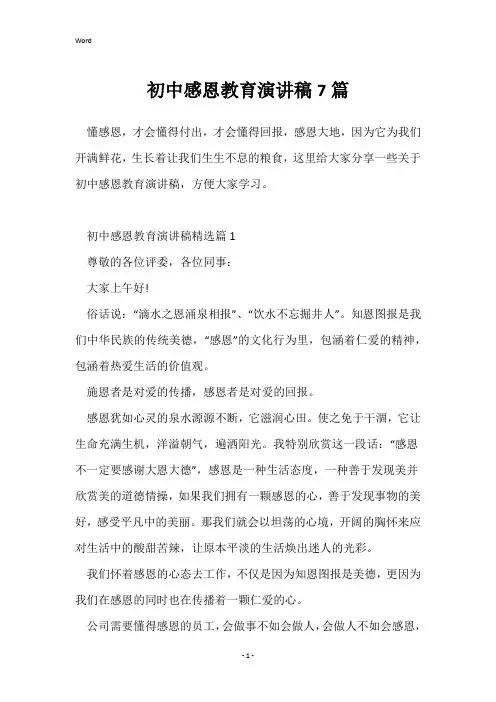 Word

初中感恩教育演讲稿7篇

懂感恩，才会懂得付出，才会懂得回报，感恩大地，因为它为我们开满鲜花，生长着让我们生生不息的粮食，这里给大家分享一些关于初中感恩教育演讲稿，方便大家学习。

初中感恩教育演讲稿精选篇1

尊敬的各位评委，各位同事：

大家上午好!

俗话说：“滴水之恩涌泉相报”、“饮水不忘掘井人”。知恩图报是我们中华民族的传统美德，“感恩”的文化行为里，包涵着仁爱的精神，包涵着热爱生活的价值观。

施恩者是对爱的传播，感恩者是对爱的回报。

感恩犹如心灵的泉水源源不断，它滋润心田。使之免于干涸，它让生命充满生机，洋溢朝气，遍洒阳光。我特别欣赏这一段话：“感恩不一定要感谢大恩大德”，感恩是一种生活态度，一种善于发现美并欣赏美的道德情操，如果我们拥有一颗感恩的心，善于发现事物的美好，感受平凡中的美丽。那我们就会以坦荡的心境，开阔的胸怀来应对生活中的酸甜苦辣，让原本平淡的生活焕出迷人的光彩。

我们怀着感恩的心态去工作，不仅是因为知恩图报是美德，更因为我们在感恩的同时也在传播着一颗仁爱的心。

公司需要懂得感恩的员工，会做事不如会做人，会做人不如会感恩，

- 1 -